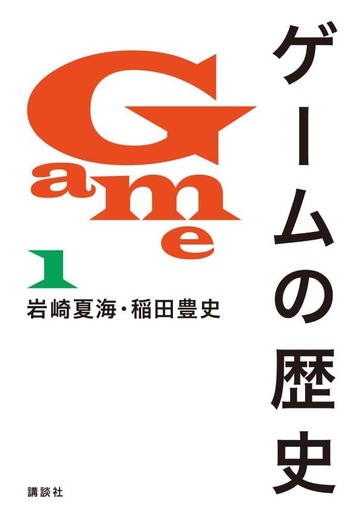 ゲームの歴史

Game

1

岩崎夏海・稲田豊史

講談社